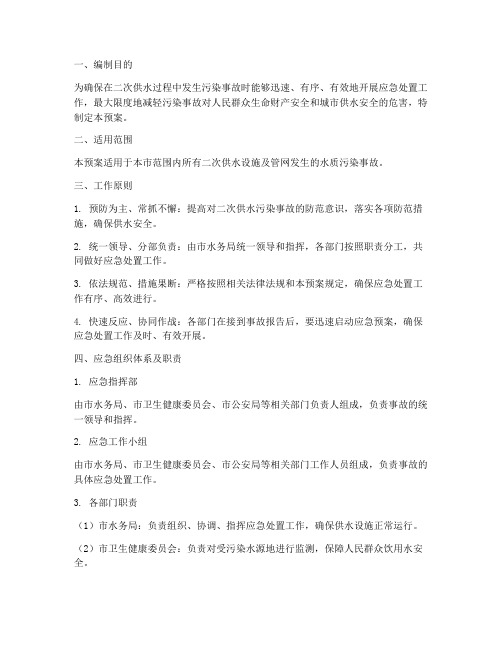 一、编制目的

为确保在二次供水过程中发生污染事故时能够迅速、有序、有效地开展应急处置工作，最大限度地减轻污染事故对人民群众生命财产安全和城市供水安全的危害，特制定本预案。

二、适用范围

本预案适用于本市范围内所有二次供水设施及管网发生的水质污染事故。

三、工作原则

1. 预防为主、常抓不懈：提高对二次供水污染事故的防范意识，落实各项防范措施，确保供水安全。

2. 统一领导、分部负责：由市水务局统一领导和指挥，各部门按照职责分工，共同做好应急处置工作。

3. 依法规范、措施果断：严格按照相关法律法规和本预案规定，确保应急处置工作有序、高效进行。

4. 快速反应、协同作战：各部门在接到事故报告后，要迅速启动应急预案，确保应急处置工作及时、有效开展。

四、应急组织体系及职责

1. 应急指挥部

由市水务局、市卫生健康委员会、市公安局等相关部门负责人组成，负责事故的统一领导和指挥。

2. 应急工作小组

由市水务局、市卫生健康委员会、市公安局等相关部门工作人员组成，负责事故的具体应急处置工作。

3. 各部门职责

（1）市水务局：负责组织、协调、指挥应急处置工作，确保供水设施正常运行。

（2）市卫生健康委员会：负责对受污染水源地进行监测，保障人民群众饮用水安全。